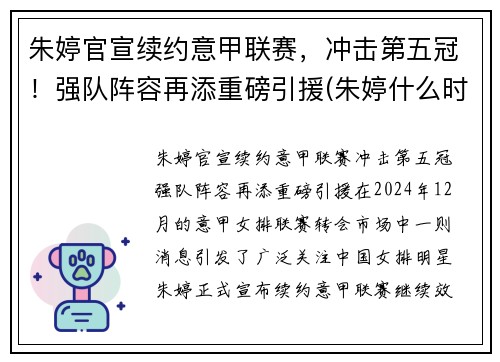 朱婷官宣续约意甲联赛，冲击第五冠！强队阵容再添重磅引援(朱婷什么时

朱婷官宣续约意甲联赛冲击第五冠强队阵容再添重磅引援在2024年12月的意甲女排联赛转会市场中一则消息引发了广泛关注中国女排明星朱婷正式宣布续约意甲联赛继续效